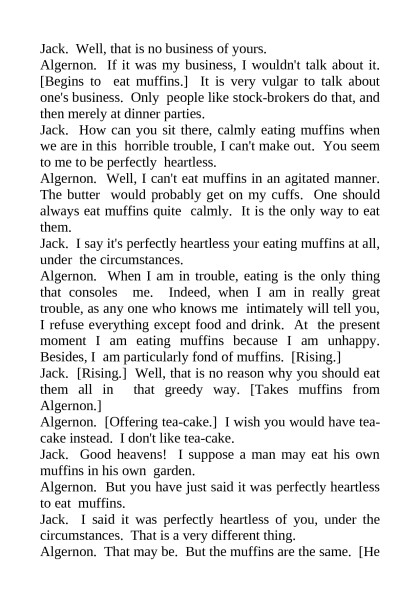 Jack. Well, that is no business of yours.

Algernon. If it was my business, I wouldn't talk about it. [Begins to eat muffins.] It is very vulgar to talk about one's business. Only people like stock-brokers do that, and then merely at dinner parties.

Jack. How can you sit there, calmly eating muffins when we are in this horrible trouble, I can't make out. You seem to me to be perfectly heartless.

Algernon. Well, I can't eat muffins in an agitated manner. The butter would probably get on my cuffs. One should always eat muffins quite calmly. It is the only way to eat them.

Jack. I say it's perfectly heartless your eating muffins at all, under the circumstances.

Algernon. When I am in trouble, eating is the only thing that consoles me. Indeed, when I am in really great trouble, as any one who knows me intimately will tell you, I refuse everything except food and drink. At the present moment I am eating muffins because I am unhappy. Besides, I am particularly fond of muffins. [Rising.]

Jack. [Rising.] Well, that is no reason why you should eat them all in that greedy way. [Takes muffins from Algernon.]

Algernon. [Offering tea-cake.] I wish you would have tea-cake instead. I don't like tea-cake.

Jack. Good heavens! I suppose a man may eat his own muffins in his own garden.

Algernon. But you have just said it was perfectly heartless to eat muffins.

Jack. I said it was perfectly heartless of you, under the circumstances. That is a very different thing.

Algernon. That may be. But the muffins are the same. [He